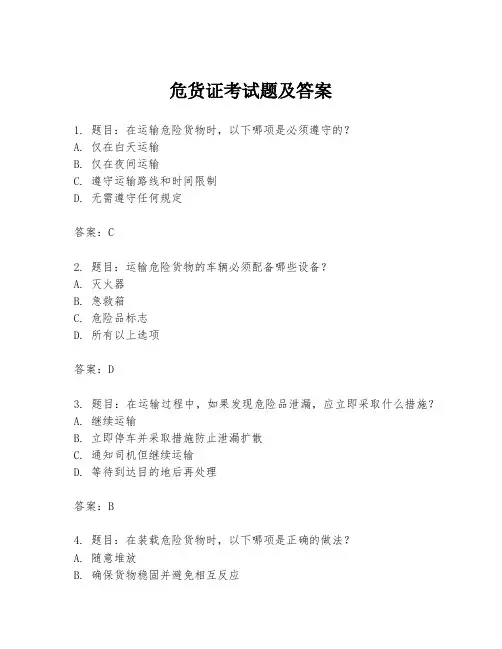 危货证考试题及答案

1. 题目：在运输危险货物时，以下哪项是必须遵守的？
A. 仅在白天运输
B. 仅在夜间运输
C. 遵守运输路线和时间限制
D. 无需遵守任何规定

答案：C

2. 题目：运输危险货物的车辆必须配备哪些设备？
A. 灭火器
B. 急救箱
C. 危险品标志
D. 所有以上选项

答案：D

3. 题目：在运输过程中，如果发现危险品泄漏，应立即采取什么措施？
A. 继续运输
B. 立即停车并采取措施防止泄漏扩散
C. 通知司机但继续运输
D. 等待到达目的地后再处理

答案：B

4. 题目：在装载危险货物时，以下哪项是正确的做法？
A. 随意堆放
B. 确保货物稳固并避免相互反应